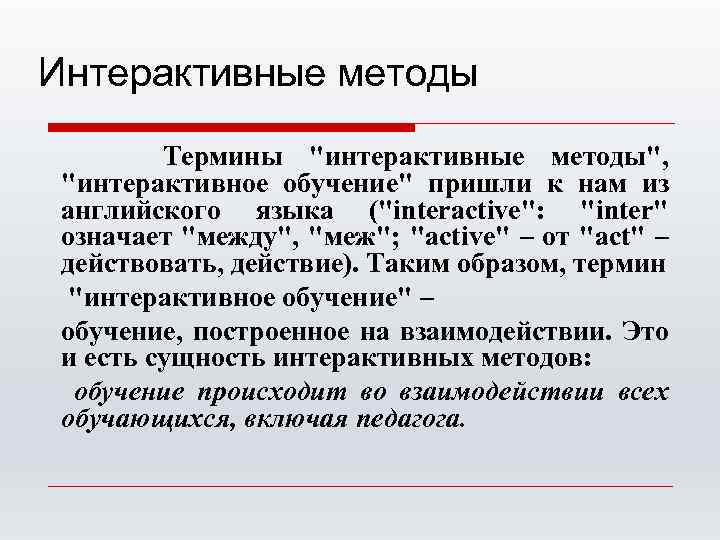 Интерактивные методы

Термины "интерактивные методы", "интерактивное обучение" пришли к нам из английского языка ("interactive": "inter" означает "между", "меж"; "active" – от "act" – действовать, действие). Таким образом, термин

"интерактивное обучение" –

обучение, построенное на взаимодействии. Это и есть сущность интерактивных методов:

обучение происходит во взаимодействии всех обучающихся, включая педагога.